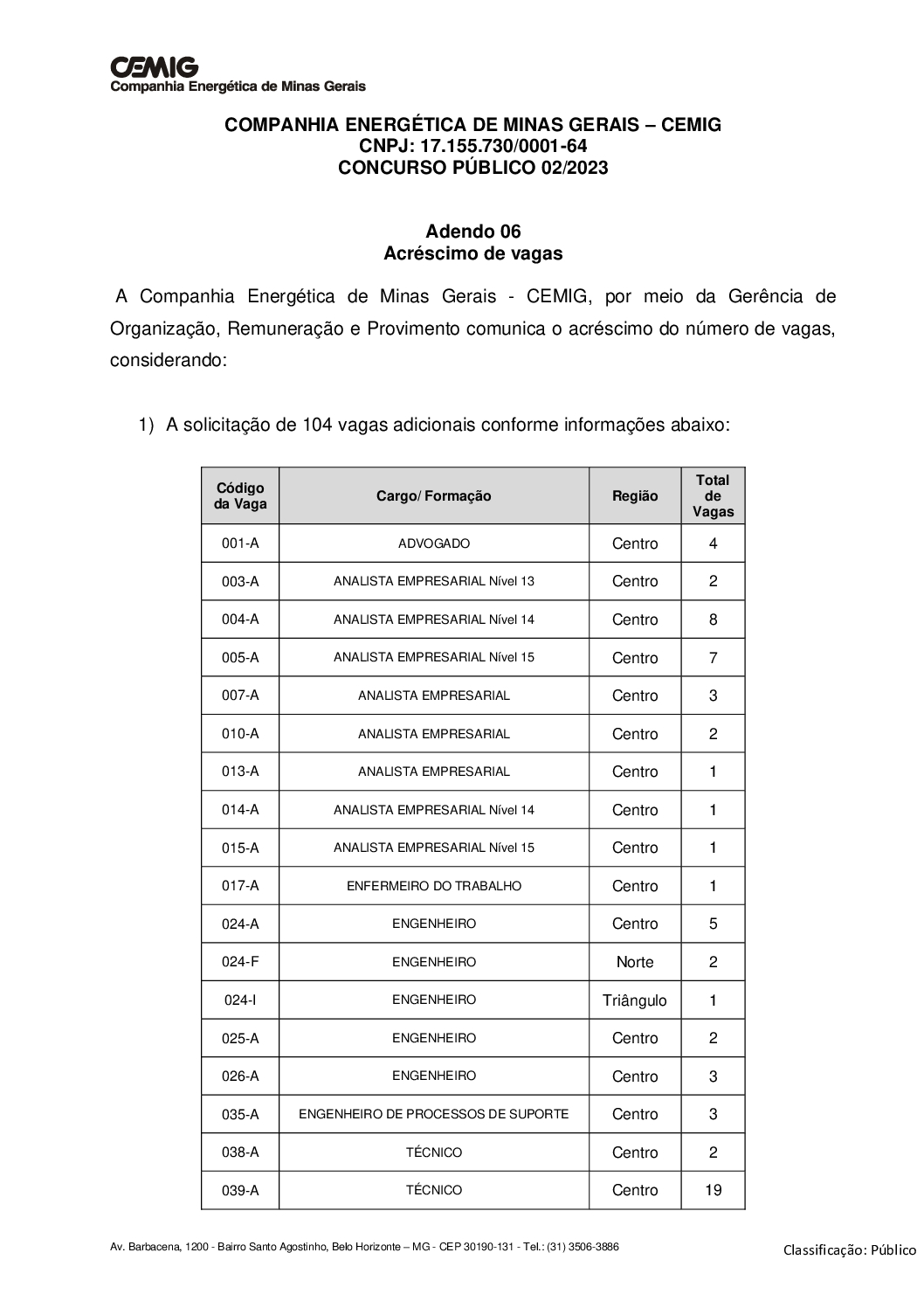 CEMIG
Companhia Energética de Minas Gerais

COMPANHIA ENERGÉTICA DE MINAS GERAIS – CEMIG
CNPJ: 17.155.730/0001-64
CONCURSO PÚBLICO 02/2023

Adendo 06
Acréscimo de vagas

A Companhia Energética de Minas Gerais - CEMIG, por meio da Gerência de Organização, Remuneração e Provimento comunica o acréscimo do número de vagas, considerando:

1) A solicitação de 104 vagas adicionais conforme informações abaixo:

| Código da Vaga | Cargo/ Formação | Região | Total de Vagas |
|---|---|---|---|
| 001-A | ADVOGADO | Centro | 4 |
| 003-A | ANALISTA EMPRESARIAL Nível 13 | Centro | 2 |
| 004-A | ANALISTA EMPRESARIAL Nível 14 | Centro | 8 |
| 005-A | ANALISTA EMPRESARIAL Nível 15 | Centro | 7 |
| 007-A | ANALISTA EMPRESARIAL | Centro | 3 |
| 010-A | ANALISTA EMPRESARIAL | Centro | 2 |
| 013-A | ANALISTA EMPRESARIAL | Centro | 1 |
| 014-A | ANALISTA EMPRESARIAL Nível 14 | Centro | 1 |
| 015-A | ANALISTA EMPRESARIAL Nível 15 | Centro | 1 |
| 017-A | ENFERMEIRO DO TRABALHO | Centro | 1 |
| 024-A | ENGENHEIRO | Centro | 5 |
| 024-F | ENGENHEIRO | Norte | 2 |
| 024-I | ENGENHEIRO | Triângulo | 1 |
| 025-A | ENGENHEIRO | Centro | 2 |
| 026-A | ENGENHEIRO | Centro | 3 |
| 035-A | ENGENHEIRO DE PROCESSOS DE SUPORTE | Centro | 3 |
| 038-A | TÉCNICO | Centro | 2 |
| 039-A | TÉCNICO | Centro | 19 |

Av. Barbacena, 1200 - Bairro Santo Agostinho, Belo Horizonte – MG - CEP 30190-131 - Tel.: (31) 3506-3886

Classificação: Público